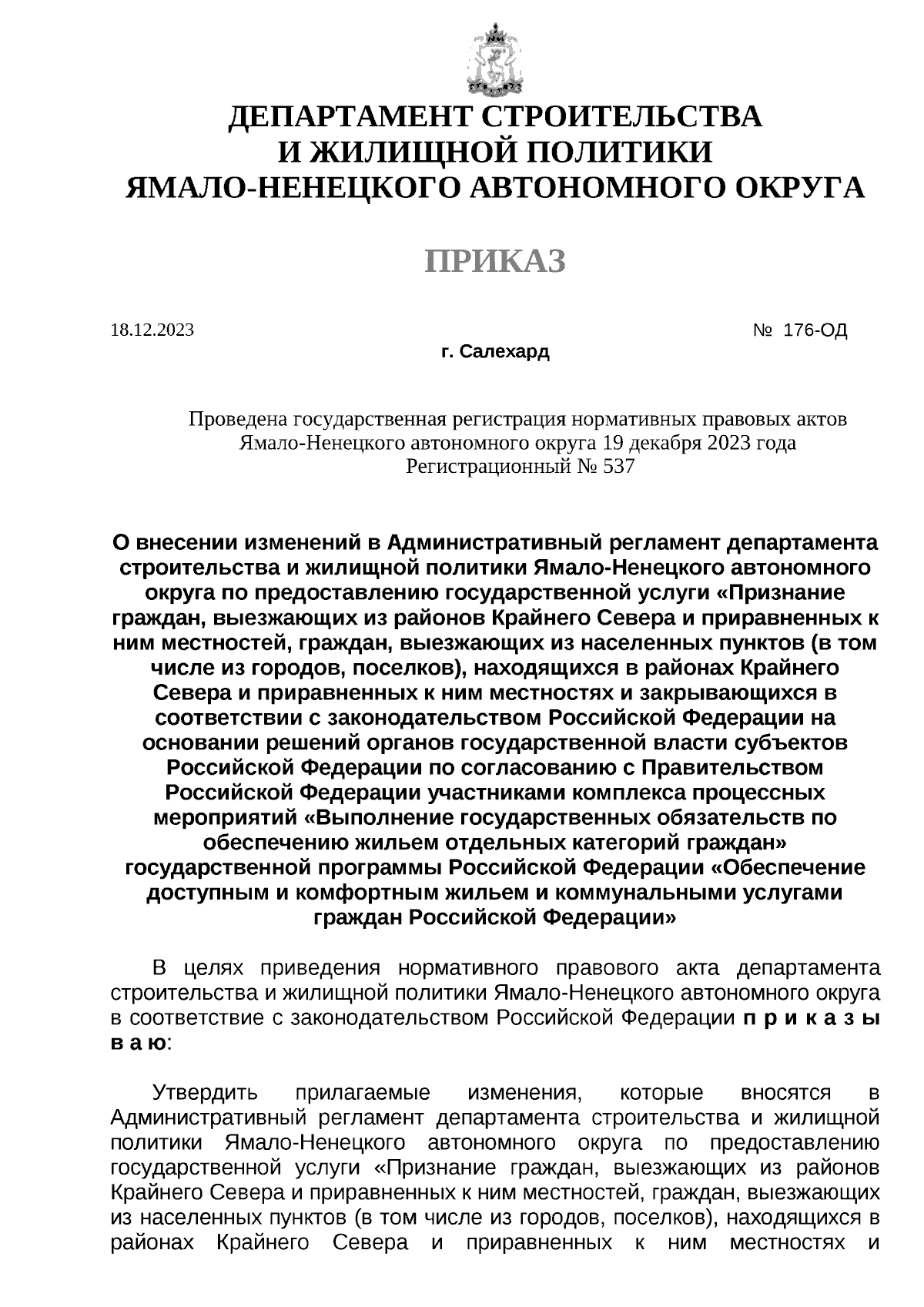 ДЕПАРТАМЕНТ СТРОИТЕЛЬСТВА
И ЖИЛИЩНОЙ ПОЛИТИКИ
ЯМАЛО-НЕНЕЦКОГО АВТОНОМНОГО ОКРУГА

ПРИКАЗ

18.12.2023 № 176-ОД

г. Салехард

Проведена государственная регистрация нормативных правовых актов Ямало-Ненецкого автономного округа 19 декабря 2023 года
Регистрационный № 537

О внесении изменений в Административный регламент департамента строительства и жилищной политики Ямало-Ненецкого автономного округа по предоставлению государственной услуги «Признание граждан, выезжающих из районов Крайнего Севера и приравненных к ним местностей, граждан, выезжающих из населенных пунктов (в том числе из городов, поселков), находящихся в районах Крайнего Севера и приравненных к ним местностях и закрывающихся в соответствии с законодательством Российской Федерации на основании решений органов государственной власти субъектов Российской Федерации по согласованию с Правительством Российской Федерации участниками комплекса процессных мероприятий «Выполнение государственных обязательств по обеспечению жильем отдельных категорий граждан» государственной программы Российской Федерации «Обеспечение доступным и комфортным жильем и коммунальными услугами граждан Российской Федерации»

В целях приведения нормативного правового акта департамента строительства и жилищной политики Ямало-Ненецкого автономного округа в соответствие с законодательством Российской Федерации п р и к а з ы в а ю:

Утвердить прилагаемые изменения, которые вносятся в Административный регламент департамента строительства и жилищной политики Ямало-Ненецкого автономного округа по предоставлению государственной услуги «Признание граждан, выезжающих из районов Крайнего Севера и приравненных к ним местностей, граждан, выезжающих из населенных пунктов (в том числе из городов, поселков), находящихся в районах Крайнего Севера и приравненных к ним местностях и